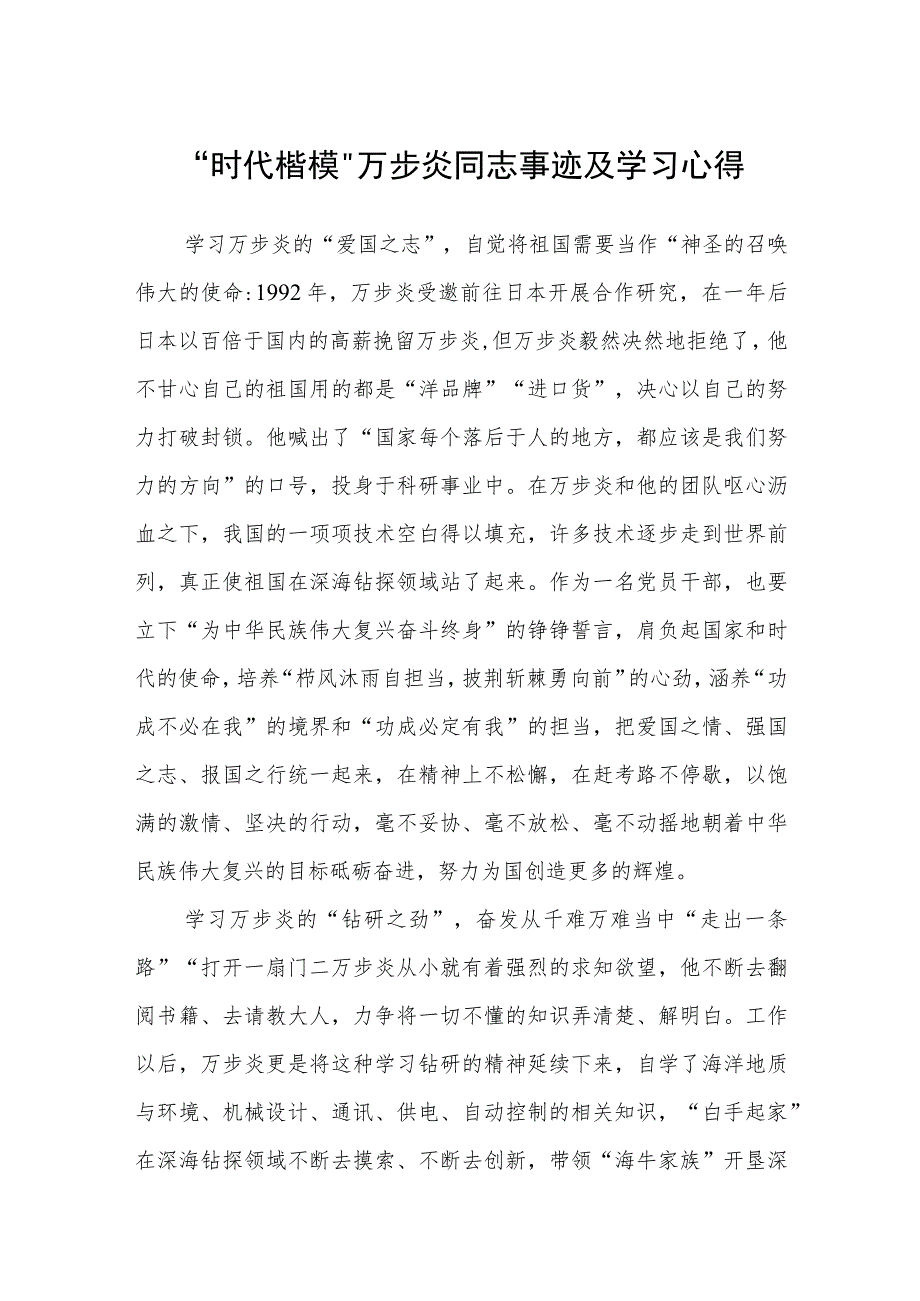 “时代楷模"万步炎同志事迹及学习心得

学习万步炎的“爱国之志”，自觉将祖国需要当作“神圣的召唤伟大的使命:1992年，万步炎受邀前往日本开展合作研究，在一年后日本以百倍于国内的高薪挽留万步炎,但万步炎毅然决然地拒绝了,他不甘心自己的祖国用的都是“洋品牌”“进口货”，决心以自己的努力打破封锁。他喊出了“国家每个落后于人的地方，都应该是我们努力的方向”的口号，投身于科研事业中。在万步炎和他的团队呕心沥血之下，我国的一项项技术空白得以填充，许多技术逐步走到世界前列，真正使祖国在深海钻探领域站了起来。作为一名党员干部，也要立下“为中华民族伟大复兴奋斗终身”的铮铮誓言，肩负起国家和时代的使命，培养“栉风沐雨自担当，披荆斩棘勇向前”的心劲，涵养“功成不必在我”的境界和“功成必定有我”的担当，把爱国之情、强国之志、报国之行统一起来，在精神上不松懈，在赶考路不停歇，以饱满的激情、坚决的行动，毫不妥协、毫不放松、毫不动摇地朝着中华民族伟大复兴的目标砥砺奋进，努力为国创造更多的辉煌。

学习万步炎的“钻研之劲”，奋发从千难万难当中“走出一条路”“打开一扇门二万步炎从小就有着强烈的求知欲望，他不断去翻阅书籍、去请教大人，力争将一切不懂的知识弄清楚、解明白。工作以后，万步炎更是将这种学习钻研的精神延续下来，自学了海洋地质与环境、机械设计、通讯、供电、自动控制的相关知识，“白手起家”在深海钻探领域不断去摸索、不断去创新，带领“海牛家族”开垦深